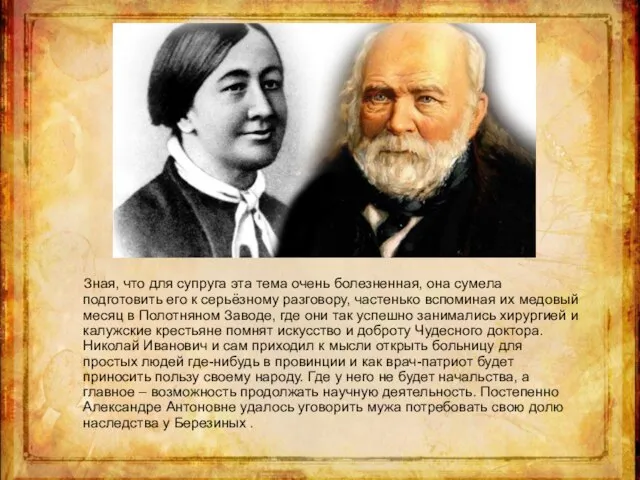 Зная, что для супруга эта тема очень болезненная, она сумела подготовить его к серьёзному разговору, частенько вспоминая их медовый месяц в Полотняном Заводе, где они так успешно занимались хирургией и калужские крестьяне помнят искусство и доброту Чудесного доктора. Николай Иванович и сам приходил к мысли открыть больницу для простых людей где-нибудь в провинции и как врач-патриот будет приносить пользу своему народу. Где у него не будет начальства, а главное – возможность продолжать научную деятельность. Постепенно Александре Антоновне удалось уговорить мужа потребовать свою долю наследства у Березиных .